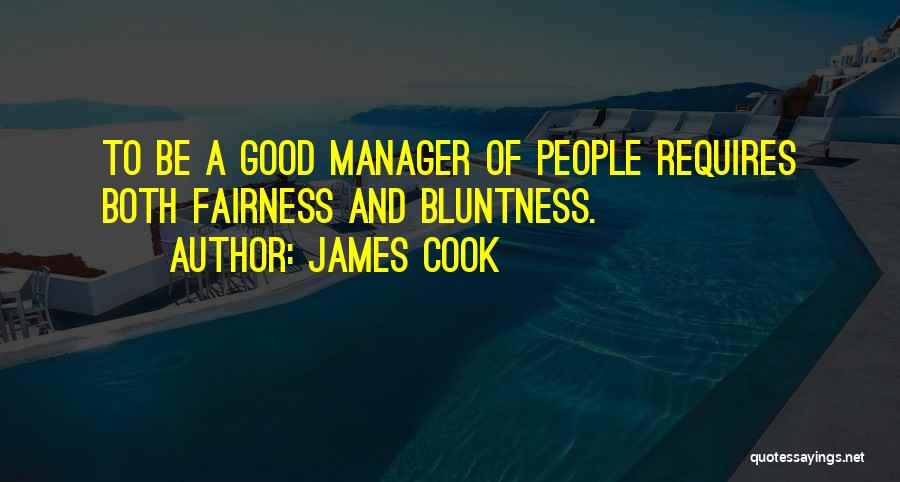 TO BE A GOOD MANAGER OF PEOPLE REQUIRES BOTH FAIRNESS AND BLUNTNESS.
AUTHOR: JAMES COOK

quotessayings.net